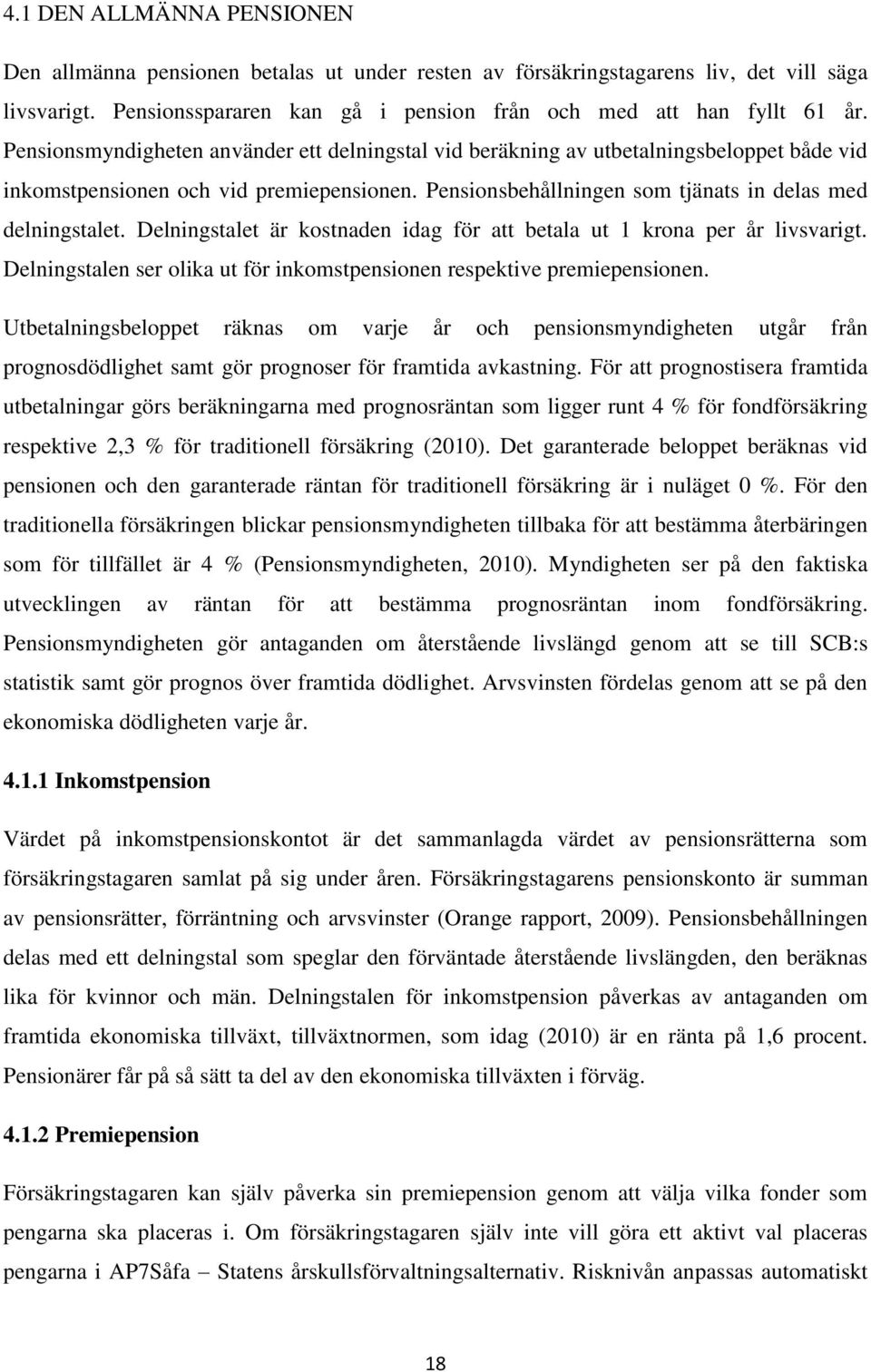 4.1 DEN ALLMÄNNA PENSIONEN

Den allmänna pensionen betalas ut under resten av försäkringstagarens liv, det vill säga livsvarigt. Pensionsspararen kan gå i pension från och med att han fyllt 61 år. Pensionsmyndigheten använder ett delningstal vid beräkning av utbetalningsbeloppet både vid inkomstpensionen och vid premiepensionen. Pensionsbehållningen som tjänats in delas med delningstalet. Delningstalet är kostnaden idag för att betala ut 1 krona per år livsvarigt. Delningstalen ser olika ut för inkomstpensionen respektive premiepensionen.

Utbetalningsbeloppet räknas om varje år och pensionsmyndigheten utgår från prognosdödlighet samt gör prognoser för framtida avkastning. För att prognostisera framtida utbetalningar görs beräkningarna med prognosräntan som ligger runt 4 % för fondförsäkring respektive 2,3 % för traditionell försäkring (2010). Det garanterade beloppet beräknas vid pensionen och den garanterade räntan för traditionell försäkring är i nuläget 0 %. För den traditionella försäkringen blickar pensionsmyndigheten tillbaka för att bestämma återbäringen som för tillfället är 4 % (Pensionsmyndigheten, 2010). Myndigheten ser på den faktiska utvecklingen av räntan för att bestämma prognosräntan inom fondförsäkring. Pensionsmyndigheten gör antaganden om återstående livslängd genom att se till SCB:s statistik samt gör prognos över framtida dödlighet. Arvsvinsten fördelas genom att se på den ekonomiska dödligheten varje år.

4.1.1 Inkomstpension

Värdet på inkomstpensionskontot är det sammanlagda värdet av pensionsrätterna som försäkringstagaren samlat på sig under åren. Försäkringstagarens pensionskonto är summan av pensionsrätter, förräntning och arvsvinster (Orange rapport, 2009). Pensionsbehållningen delas med ett delningstal som speglar den förväntade återstående livslängden, den beräknas lika för kvinnor och män. Delningstalen för inkomstpension påverkas av antaganden om framtida ekonomiska tillväxt, tillväxtnormen, som idag (2010) är en ränta på 1,6 procent. Pensionärer får på så sätt ta del av den ekonomiska tillväxten i förväg.

4.1.2 Premiepension

Försäkringstagaren kan själv påverka sin premiepension genom att välja vilka fonder som pengarna ska placeras i. Om försäkringstagaren själv inte vill göra ett aktivt val placeras pengarna i AP7Såfa – Statens årskullsförvaltningsalternativ. Risknivån anpassas automatiskt

18